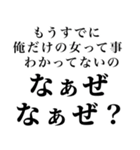 もうすでに
俺だけの女って事
わかってないの
なぁぜ
なぁぜ？